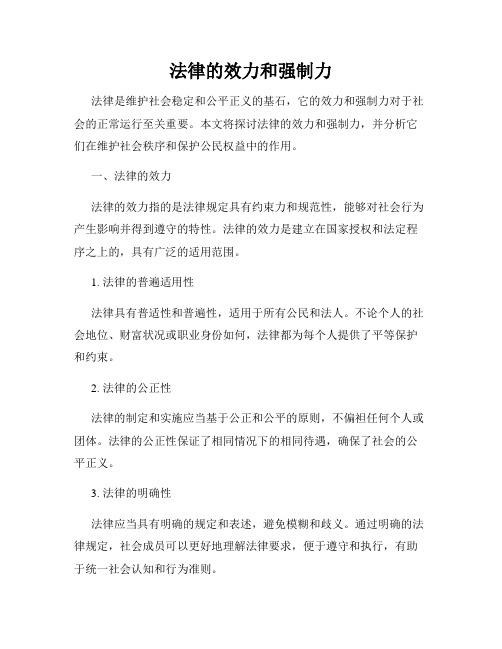 法律的效力和强制力

法律是维护社会稳定和公平正义的基石，它的效力和强制力对于社会的正常运行至关重要。本文将探讨法律的效力和强制力，并分析它们在维护社会秩序和保护公民权益中的作用。

一、法律的效力

法律的效力指的是法律规定具有约束力和规范性，能够对社会行为产生影响并得到遵守的特性。法律的效力是建立在国家授权和法定程序之上的，具有广泛的适用范围。

1. 法律的普遍适用性

法律具有普适性和普遍性，适用于所有公民和法人。不论个人的社会地位、财富状况或职业身份如何，法律都为每个人提供了平等保护和约束。

2. 法律的公正性

法律的制定和实施应当基于公正和公平的原则，不偏袒任何个人或团体。法律的公正性保证了相同情况下的相同待遇，确保了社会的公平正义。

3. 法律的明确性

法律应当具有明确的规定和表述，避免模糊和歧义。通过明确的法律规定，社会成员可以更好地理解法律要求，便于遵守和执行，有助于统一社会认知和行为准则。